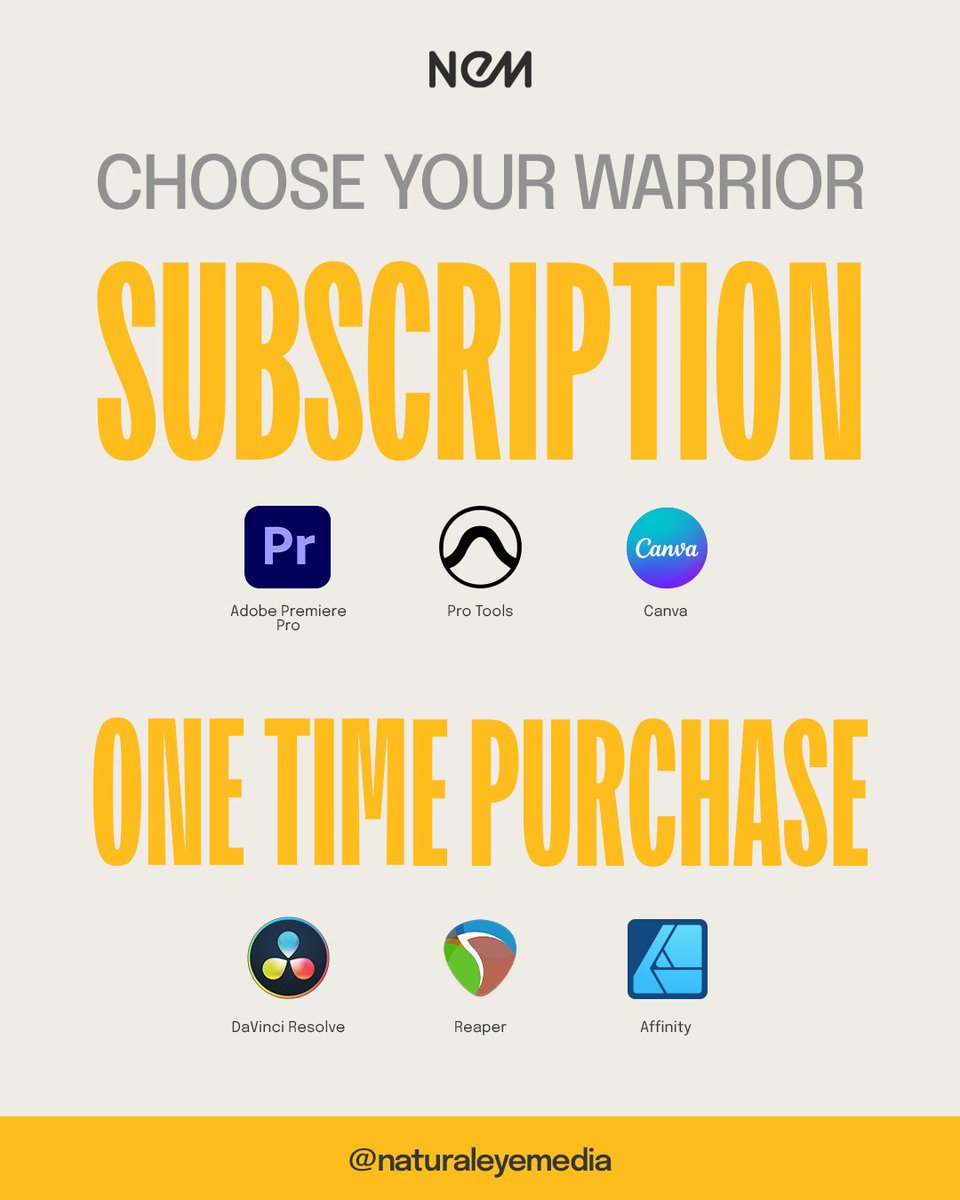 NEM

CHOOSE YOUR WARRIOR

SUBSCRIPTION

Pr

Adobe Premiere Pro

Pro Tools

Canva

Canva

ONE TIME PURCHASE

DaVinci Resolve

Reaper

Affinity

@naturaleyemedia